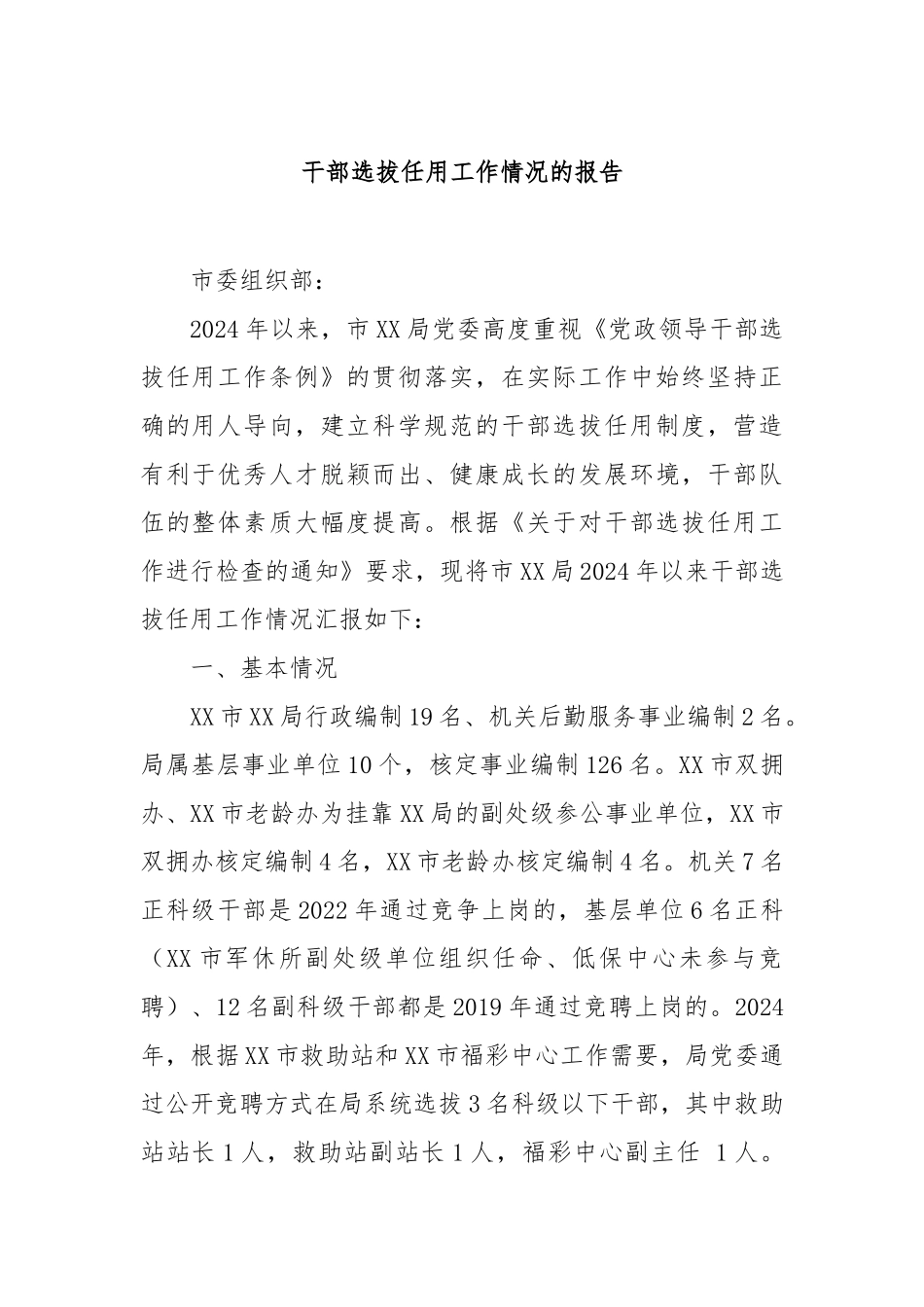 干部选拔任用工作情况的报告

市委组织部：

2024年以来，市XX局党委高度重视《党政领导干部选拔任用工作条例》的贯彻落实，在实际工作中始终坚持正确的用人导向，建立科学规范的干部选拔任用制度，营造有利于优秀人才脱颖而出、健康成长的发展环境，干部队伍的整体素质大幅度提高。根据《关于对干部选拔任用工作进行检查的通知》要求，现将市XX局2024年以来干部选拔任用工作情况汇报如下：

一、基本情况

XX市XX局行政编制19名、机关后勤服务事业编制2名。局属基层事业单位10个，核定事业编制126名。XX市双拥办、XX市老龄办为挂靠XX局的副处级参公事业单位，XX市双拥办核定编制4名，XX市老龄办核定编制4名。机关7名正科级干部是2022年通过竞争上岗的，基层单位6名正科（XX市军休所副处级单位组织任命、低保中心未参与竞聘）、12名副科级干部都是2019年通过竞聘上岗的。2024年，根据XX市救助站和XX市福彩中心工作需要，局党委通过公开竞聘方式在局系统选拔3名科级以下干部，其中救助站站长1人，救助站副站长1人，福彩中心副主任 1人。